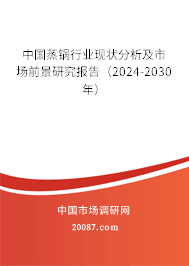 中国蒸锅行业现状分析及市场前景研究报告（2024-2030年）

中国市场调研网

20087.com